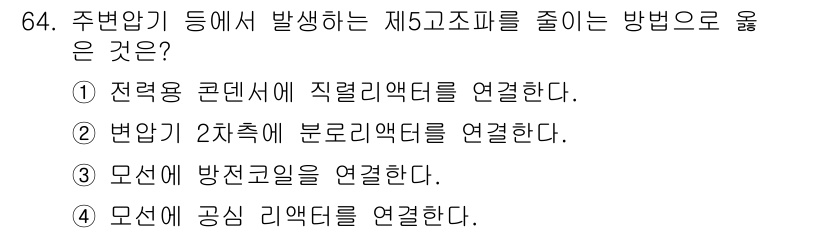 64. 주변압기 등에서 발생하는 제5고조파를 줄이는 방법으로 옳은 것은?

① 전력용 콘덴서에 직렬리액터를 연결한다.

② 변압기 2차측에 분로리액터를 연결한다.

③ 모선에 방전코일을 연결한다.

④ 모선에 공심 리액터를 연결한다.